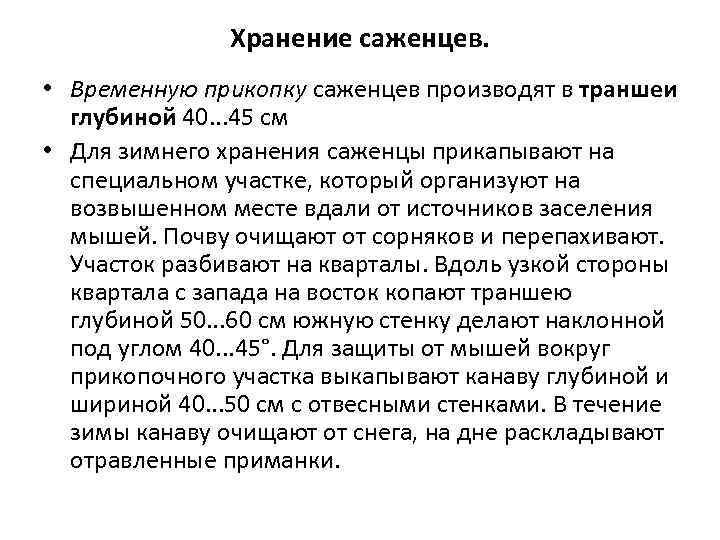 Хранение саженцев.

• Временную прикопку саженцев производят в траншеи глубиной 40...45 см

• Для зимнего хранения саженцы прикапывают на специальном участке, который организуют на возвышенном месте вдали от источников заселения мышей. Почву очищают от сорняков и перепахивают. Участок разбивают на кварталы. Вдоль узкой стороны квартала с запада на восток копают траншею глубиной 50...60 см южную стенку делают наклонной под углом 40...45°. Для защиты от мышей вокруг прикопочного участка выкапывают канаву глубиной и шириной 40...50 см с отвесными стенками. В течение зимы канаву очищают от снега, на дне раскладывают отравленные приманки.